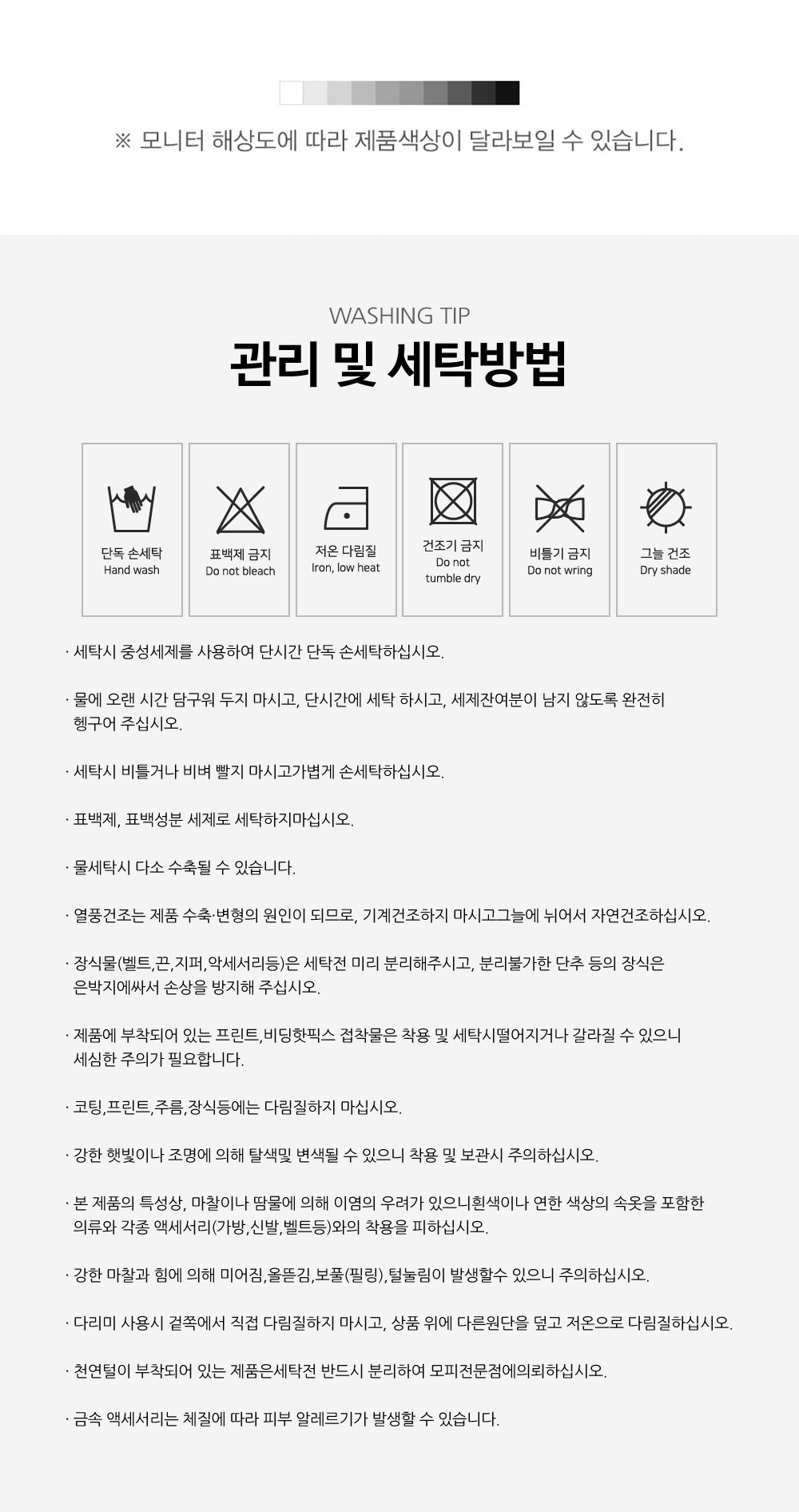 ※ 모니터 해상도에 따라 제품색상이 달라보일 수 있습니다.

WASHING TIP

관리 및 세탁방법

단독 손세탁
Hand wash

표백제 금지
Do not bleach

저온 다림질
Iron, low heat

건조기 금지
Do not tumble dry

비틀기 금지
Do not wring

그늘 건조
Dry shade

· 세탁시 중성세제를 사용하여 단시간 단독 손세탁하십시오.

· 물에 오랜 시간 담구워 두지 마시고, 단시간에 세탁 하시고, 세제잔여분이 남지 않도록 완전히 헹구어 주십시오.

· 세탁시 비틀거나 비벼 빨지 마시고가볍게 손세탁하십시오.

· 표백제, 표백성분 세제로 세탁하지마십시오.

· 물세탁시 다소 수축될 수 있습니다.

· 열풍건조는 제품 수축·변형의 원인이 되므로, 기계건조하지 마시고그늘에 뉘어서 자연건조하십시오.

· 장식물(벨트,끈,지퍼,악세서리등)은 세탁전 미리 분리해주시고, 분리불가한 단추 등의 장식은 은박지에싸서 손상을 방지해 주십시오.

· 제품에 부착되어 있는 프린트,비딩핫픽스 접착물은 착용 및 세탁시떨어지거나 갈라질 수 있으니 세심한 주의가 필요합니다.

· 코팅,프린트,주름,장식등에는 다림질하지 마십시오.

· 강한 햇빛이나 조명에 의해 탈색및 변색될 수 있으니 착용 및 보관시 주의하십시오.

· 본 제품의 특성상, 마찰이나 땀물에 의해 이염의 우려가 있으니흰색이나 연한 색상의 속옷을 포함한 의류와 각종 액세서리(가방,신발,벨트등)와의 착용을 피하십시오.

· 강한 마찰과 힘에 의해 미어짐,올뜯김,보풀(필링),털눌림이 발생할수 있으니 주의하십시오.

· 다리미 사용시 겉쪽에서 직접 다림질하지 마시고, 상품 위에 다른원단을 덮고 저온으로 다림질하십시오.

· 천연털이 부착되어 있는 제품은세탁전 반드시 분리하여 모피전문점에의뢰하십시오.

· 금속 액세서리는 체질에 따라 피부 알레르기가 발생할 수 있습니다.